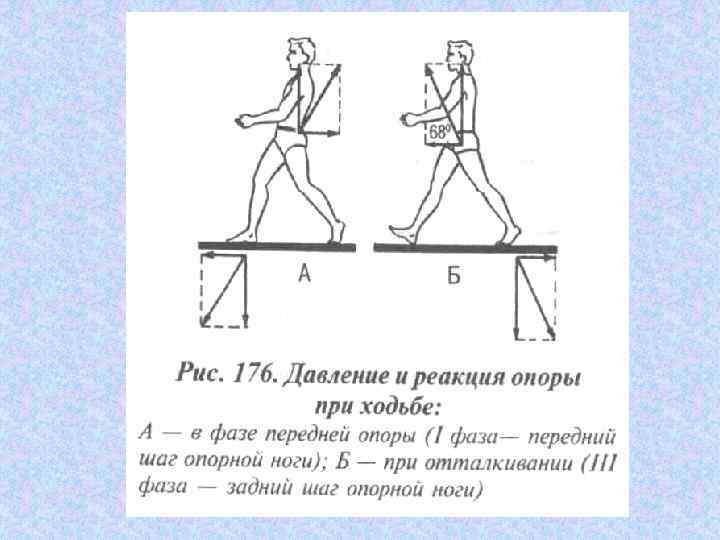 68°

А

Б

Рис. 176. Давление и реакция опоры при ходьбе:

А — в фазе передней опоры (I фаза— передний шаг опорной ноги); Б — при отталкивании (III фаза — задний шаг опорной ноги)